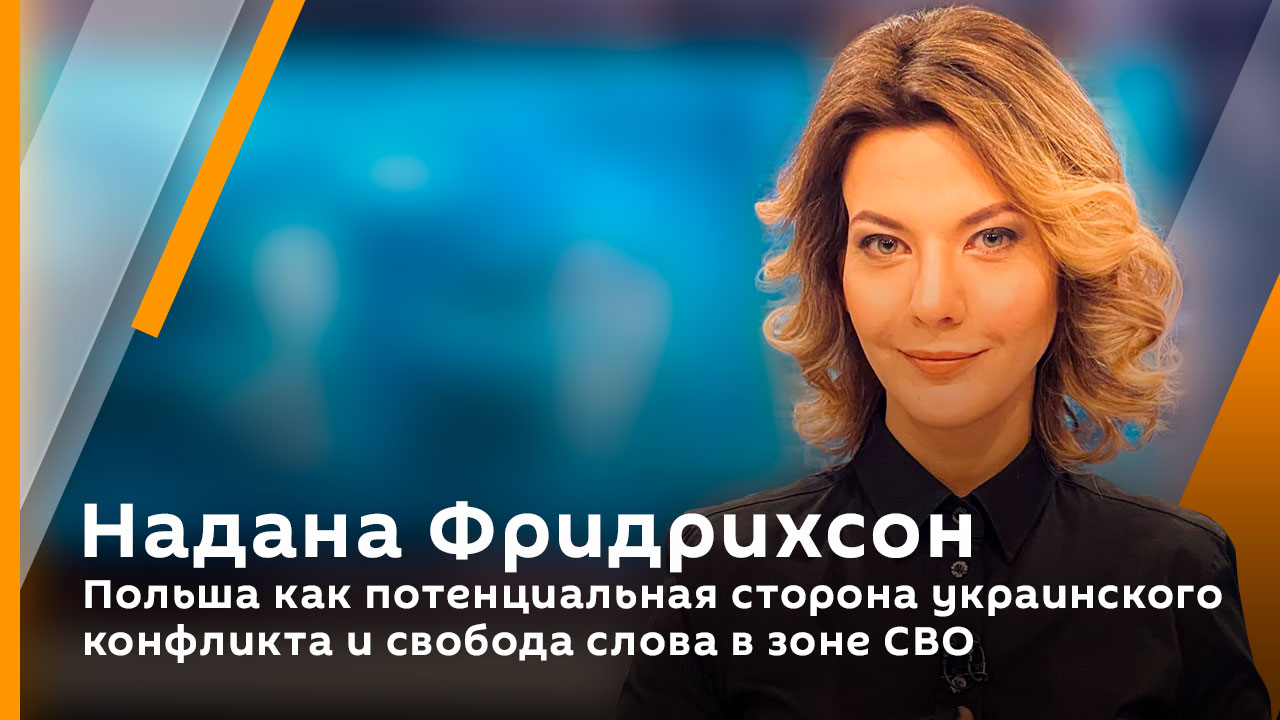 Надана Фридрихсон
Польша как потенциальная сторона украинского конфликта и свобода слова в зоне СВО